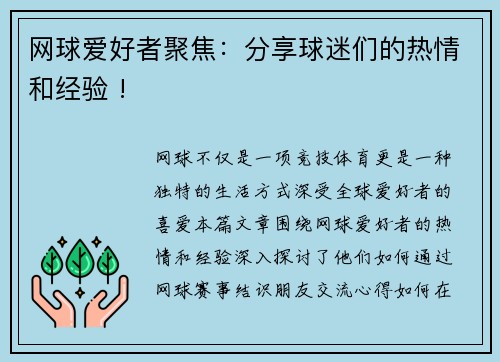 网球爱好者聚焦：分享球迷们的热情和经验！

网球不仅是一项竞技体育更是一种独特的生活方式深受全球爱好者的喜爱本篇文章围绕网球爱好者的热情和经验深入探讨了他们如何通过网球赛事结识朋友交流心得如何在